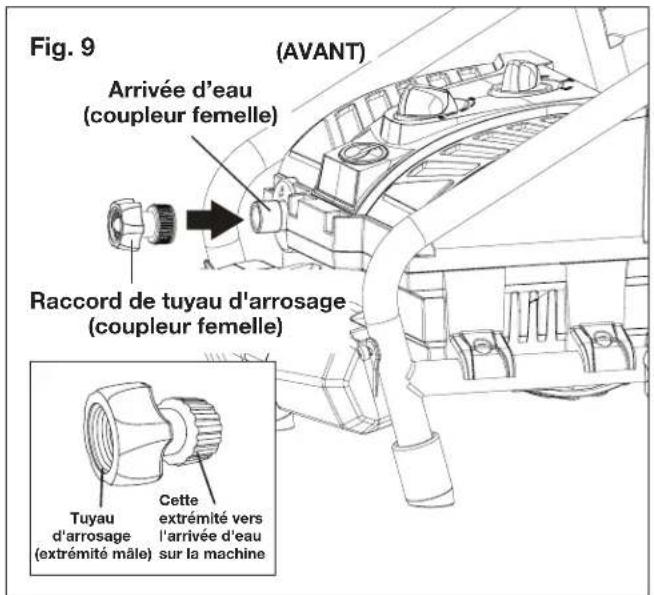 Fig. 9

(AVANT)

Arrivée d'eau
(coupleur femelle)

Raccord de tuyau d'arrosage
(coupleur femelle)

Tuyau
d'arrosage
(extrémité mâle)

Cette
extrémité vers
l'arrivée d'eau
sur la machine